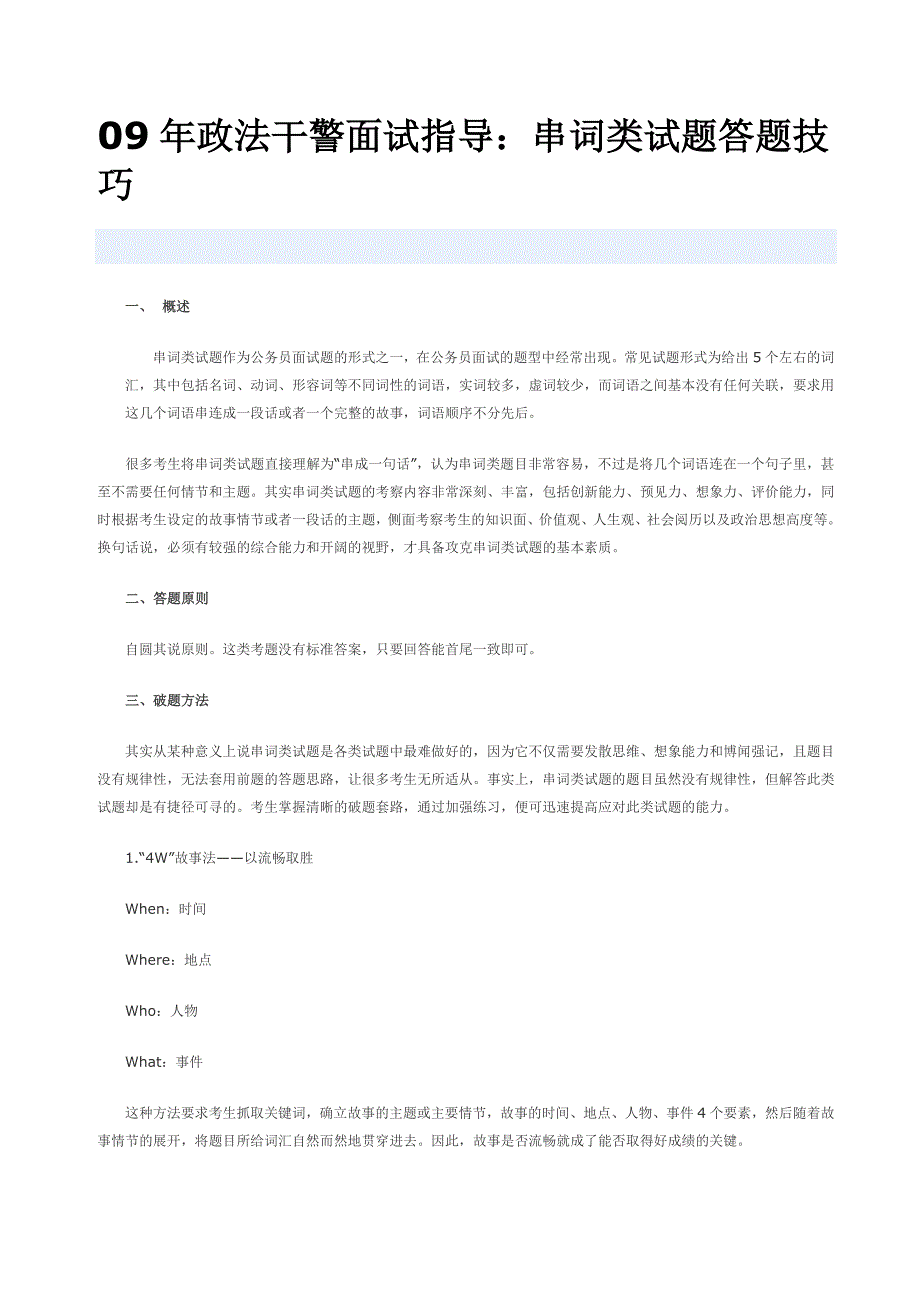 09 年政法干警面试指导：串词类试题答题技巧

一、 概述

串词类试题作为公务员面试题的形式之一，在公务员面试的题型中经常出现。常见试题形式为给出 5 个左右的词汇，其中包括名词、动词、形容词等不同词性的词语，实词较多，虚词较少，而词语之间基本没有任何关联，要求用这几个词语串连成一段话或者一个完整的故事，词语顺序不分先后。

很多考生将串词类试题直接理解为“串成一句话”，认为串词类题目非常容易，不过是将几个词语连在一个句子里，甚至不需要任何情节和主题。其实串词类试题的考察内容非常深刻、丰富，包括创新能力、预见力、想象力、评价能力，同时根据考生设定的故事情节或者一段话的主题，侧面考察考生的知识面、价值观、人生观、社会阅历以及政治思想高度等。换句话说，必须有较强的综合能力和开阔的视野，才具备攻克串词类试题的基本素质。

二、答题原则

自圆其说原则。这类考题没有标准答案，只要回答能首尾一致即可。

三、破题方法

其实从某种意义上说串词类试题是各类试题中最难做好的，因为它不仅需要发散思维、想象能力和博闻强记，且题目没有规律性，无法套用前题的答题思路，让很多考生无所适从。事实上，串词类试题的题目虽然没有规律性，但解答此类试题却是有捷径可寻的。考生掌握清晰的破题套路，通过加强练习，便可迅速提高应对此类试题的能力。

1.“4W”故事法——以流畅取胜

When：时间

Where：地点

Who：人物

What：事件

这种方法要求考生抓取关键词，确立故事的主题或主要情节，故事的时间、地点、人物、事件 4 个要素，然后随着故事情节的展开，将题目所给词汇自然而然地贯穿进去。因此，故事是否流畅就成了能否取得好成绩的关键。